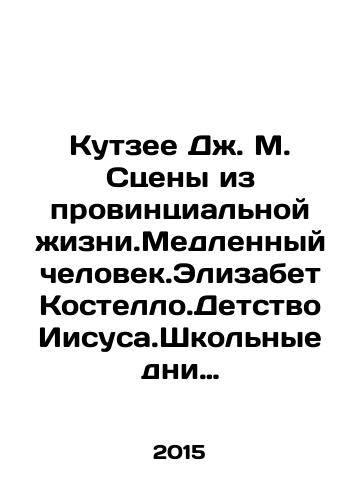 Кутзее Дж. М. Сцены из провинциальной жизни.Медленный человек.Элизабет Костелло.Детство Иисуса.Школьные дни…

2015